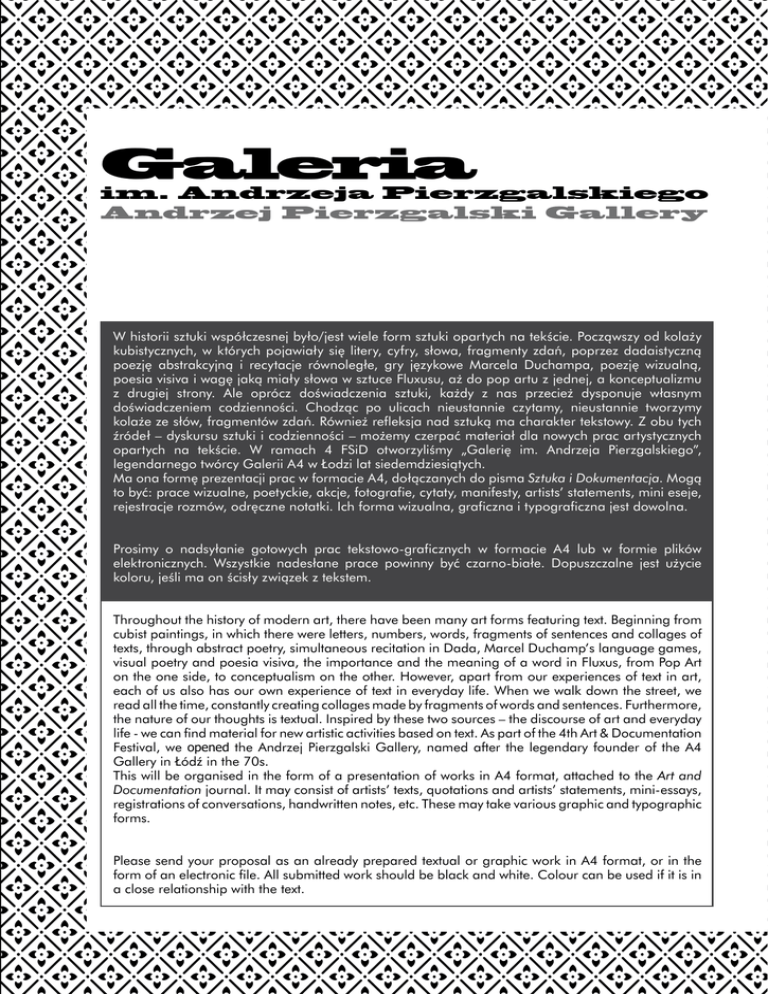 Galeria
im. Andrzeja Pierzgalskiego
Andrzej Pierzgalski Gallery

W historii sztuki współczesnej było/jest wiele form sztuki opartych na tekście. Począwszy od kolaży kubistycznych, w których pojawiały się litery, cyfry, słowa, fragmenty zdań, poprzez dadaistyczną poezję abstrakcyjną i recytacje równoległe, gry językowe Marcela Duchampa, poezję wizualną, poesia visiva i wagę jaką miały słowa w sztuce Fluxusu, aż do pop artu z jednej, a konceptualizmu z drugiej strony. Ale oprócz doświadczenia sztuki, każdy z nas przecież dysponuje własnym doświadczeniem codzienności. Chodząc po ulicach nieustannie czytamy, nieustannie tworzymy kolaże ze słów, fragmentów zdań. Również refleksja nad sztuką ma charakter tekstowy. Z obu tych źródeł – dyskursu sztuki i codzienności – możemy czerpać materiał dla nowych prac artystycznych opartych na tekście. W ramach 4 FSiD otworzyliśmy „Galerię im. Andrzeja Pierzgalskiego", legendarnego twórcy Galerii A4 w Łodzi lat siedemdziesiątych.
Ma ona formę prezentacji prac w formacie A4, dołączanych do pisma Sztuka i Dokumentacja. Mogą to być: prace wizualne, poetyckie, akcje, fotografie, cytaty, manifesty, artists' statements, mini eseje, rejestracje rozmów, odręczne notatki. Ich forma wizualna, graficzna i typograficzna jest dowolna.

Prosimy o nadsyłanie gotowych prac tekstowo-graficznych w formacie A4 lub w formie plików elektronicznych. Wszystkie nadesłane prace powinny być czarno-białe. Dopuszczalne jest użycie koloru, jeśli ma on ścisły związek z tekstem.

Throughout the history of modern art, there have been many art forms featuring text. Beginning from cubist paintings, in which there were letters, numbers, words, fragments of sentences and collages of texts, through abstract poetry, simultaneous recitation in Dada, Marcel Duchamp's language games, visual poetry and poesia visiva, the importance and the meaning of a word in Fluxus, from Pop Art on the one side, to conceptualism on the other. However, apart from our experiences of text in art, each of us also has our own experience of text in everyday life. When we walk down the street, we read all the time, constantly creating collages made by fragments of words and sentences. Furthermore, the nature of our thoughts is textual. Inspired by these two sources – the discourse of art and everyday life - we can find material for new artistic activities based on text. As part of the 4th Art & Documentation Festival, we opened the Andrzej Pierzgalski Gallery, named after the legendary founder of the A4 Gallery in Łódź in the 70s.
This will be organised in the form of a presentation of works in A4 format, attached to the Art and Documentation journal. It may consist of artists' texts, quotations and artists' statements, mini-essays, registrations of conversations, handwritten notes, etc. These may take various graphic and typographic forms.

Please send your proposal as an already prepared textual or graphic work in A4 format, or in the form of an electronic file. All submitted work should be black and white. Colour can be used if it is in a close relationship with the text.